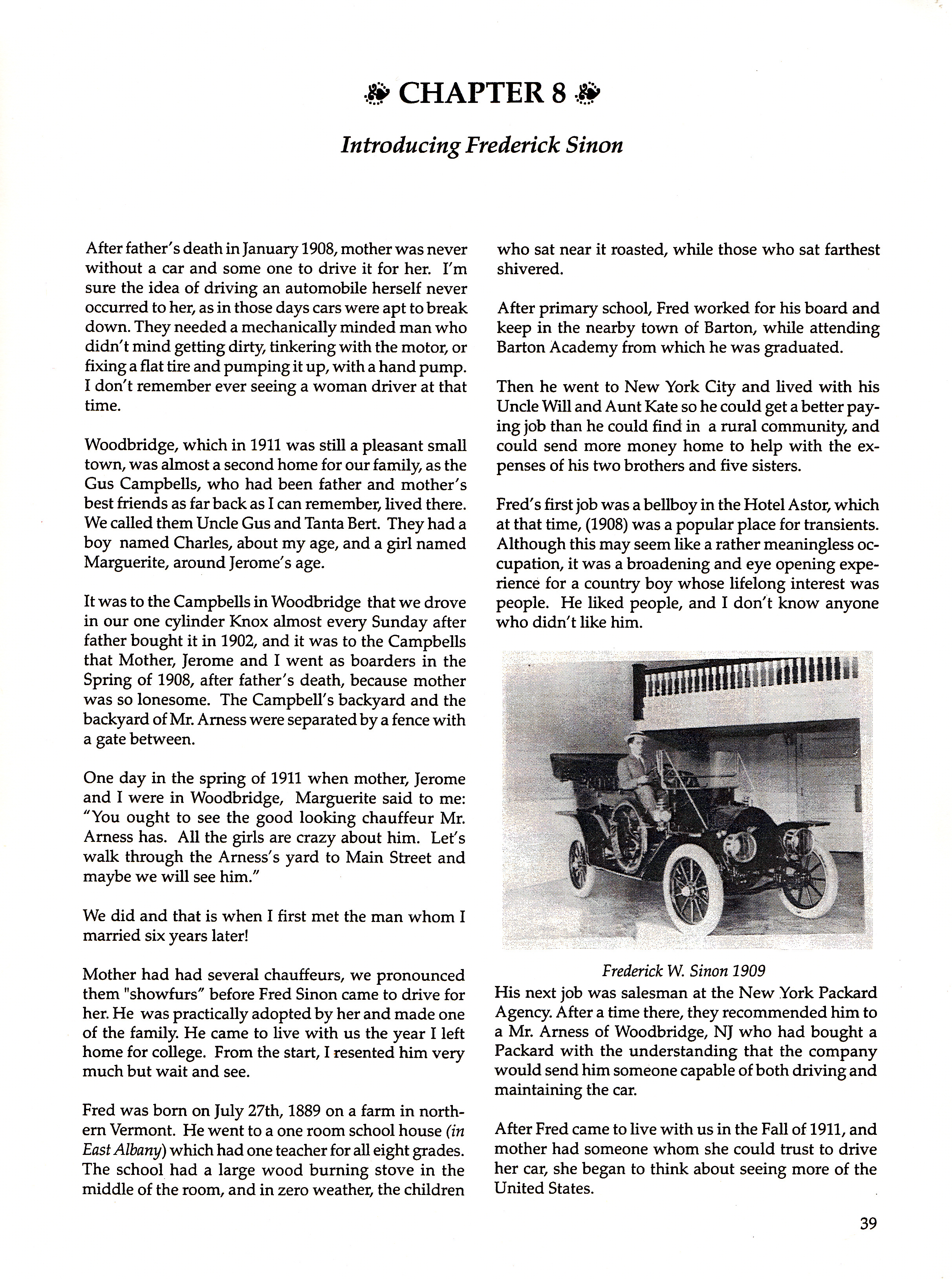 CHAPTER 8

Introducing Frederick Sinon

After father's death in January 1908, mother was never without a car and some one to drive it for her. I'm sure the idea of driving an automobile herself never occurred to her, as in those days cars were apt to break down. They needed a mechanically minded man who didn't mind getting dirty, tinkering with the motor, or fixing a flat tire and pumping it up, with a hand pump. I don't remember ever seeing a woman driver at that time.

Woodbridge, which in 1911 was still a pleasant small town, was almost a second home for our family, as the Gus Campbells, who had been father and mother's best friends as far back as I can remember, lived there. We called them Uncle Gus and Tanta Bert. They had a boy named Charles, about my age, and a girl named Marguerite, around Jerome's age.

It was to the Campbells in Woodbridge that we drove in our one cylinder Knox almost every Sunday after father bought it in 1902, and it was to the Campbells that Mother, Jerome and I went as boarders in the Spring of 1908, after father's death, because mother was so lonesome. The Campbell's backyard and the backyard of Mr. Arness were separated by a fence with a gate between.

One day in the spring of 1911 when mother, Jerome and I were in Woodbridge, Marguerite said to me: "You ought to see the good looking chauffeur Mr. Arness has. All the girls are crazy about him. Let's walk through the Arness's yard to Main Street and maybe we will see him."

We did and that is when I first met the man whom I married six years later!

Mother had had several chauffeurs, we pronounced them "showfurs" before Fred Sinon came to drive for her. He was practically adopted by her and made one of the family. He came to live with us the year I left home for college. From the start, I resented him very much but wait and see.

Fred was born on July 27th, 1889 on a farm in northern Vermont. He went to a one room school house (in East Albany) which had one teacher for all eight grades. The school had a large wood burning stove in the middle of the room, and in zero weather, the children who sat near it roasted, while those who sat farthest shivered.

After primary school, Fred worked for his board and keep in the nearby town of Barton, while attending Barton Academy from which he was graduated.

Then he went to New York City and lived with his Uncle Will and Aunt Kate so he could get a better paying job than he could find in a rural community, and could send more money home to help with the expenses of his two brothers and five sisters.

Fred's first job was a bellboy in the Hotel Astor, which at that time, (1908) was a popular place for transients. Although this may seem like a rather meaningless occupation, it was a broadening and eye opening experience for a country boy whose lifelong interest was people. He liked people, and I don't know anyone who didn't like him.

Frederick W. Sinon 1909

His next job was salesman at the New York Packard Agency. After a time there, they recommended him to a Mr. Arness of Woodbridge, NJ who had bought a Packard with the understanding that the company would send him someone capable of both driving and maintaining the car.

After Fred came to live with us in the Fall of 1911, and mother had someone whom she could trust to drive her car, she began to think about seeing more of the United States.

39